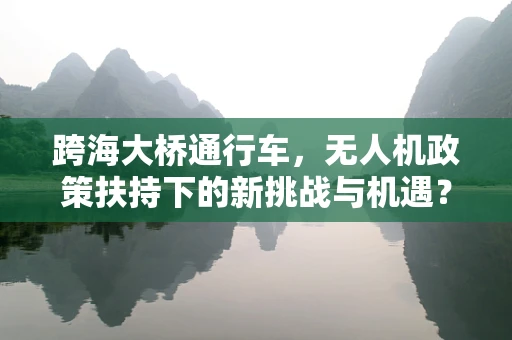 跨海大桥通行车，无人机政策扶持下的新挑战与机遇？